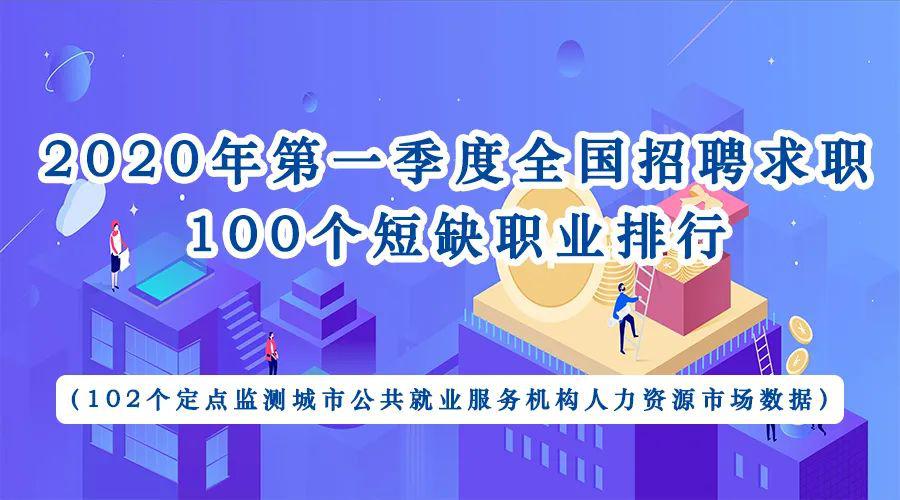 2020年第一季度全国招聘求职
100个短缺职业排行

（102个定点监测城市公共就业服务机构人力资源市场数据）